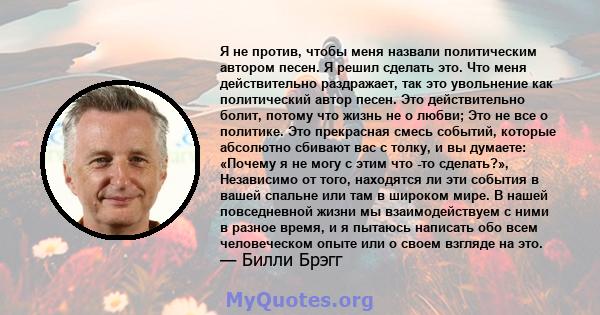 Я не против, чтобы меня назвали политическим автором песен. Я решил сделать это. Что меня действительно раздражает, так это увольнение как политический автор песен. Это действительно болит, потому что жизнь не о любви; Это не все о политике. Это прекрасная смесь событий, которые абсолютно сбивают вас с толку, и вы думаете: «Почему я не могу с этим что -то сделать?», Независимо от того, находятся ли эти события в вашей спальне или там в широком мире. В нашей повседневной жизни мы взаимодействуем с ними в разное время, и я пытаюсь написать обо всем человеческом опыте или о своем взгляде на это.
— Билли Брэгг

MyQuotes.org